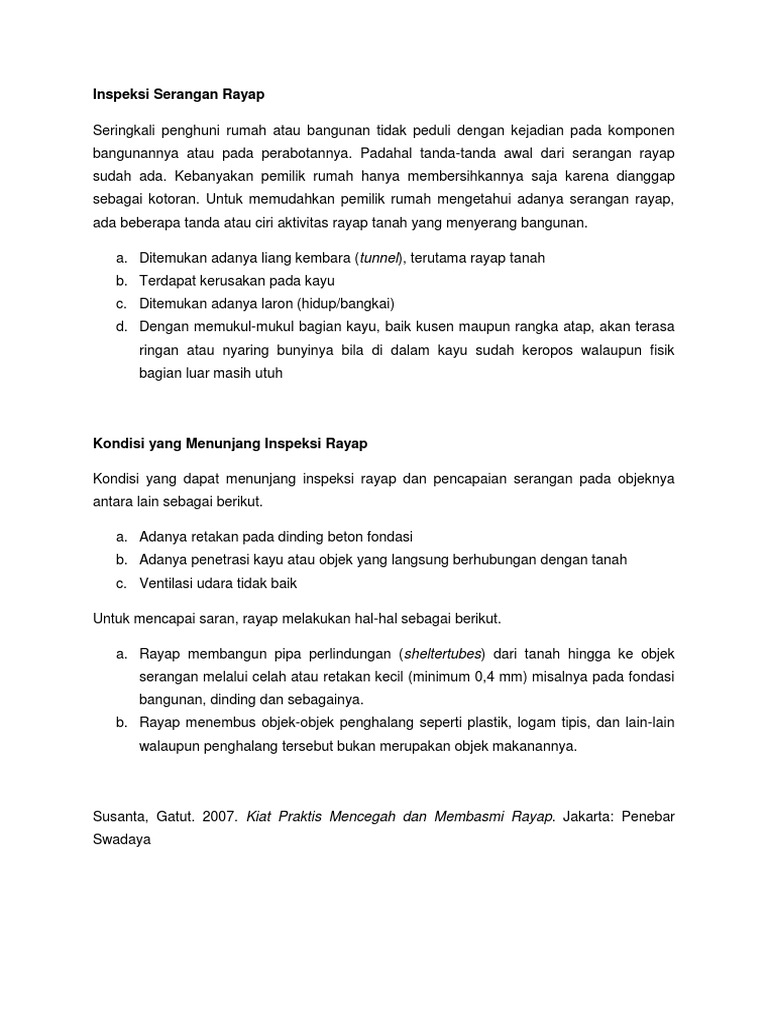 Inspeksi Serangan Rayap

Seringkali penghuni rumah atau bangunan tidak peduli dengan kejadian pada komponen bangunannya atau pada perabotannya. Padahal tanda-tanda awal dari serangan rayap sudah ada. Kebanyakan pemilik rumah hanya membersihkannya saja karena dianggap sebagai kotoran. Untuk memudahkan pemilik rumah mengetahui adanya serangan rayap, ada beberapa tanda atau ciri aktivitas rayap tanah yang menyerang bangunan.

a. Ditemukan adanya liang kembara (tunnel), terutama rayap tanah
b. Terdapat kerusakan pada kayu
c. Ditemukan adanya laron (hidup/bangkai)
d. Dengan memukul-mukul bagian kayu, baik kusen maupun rangka atap, akan terasa ringan atau nyaring bunyinya bila di dalam kayu sudah keropos walaupun fisik bagian luar masih utuh

Kondisi yang Menunjang Inspeksi Rayap

Kondisi yang dapat menunjang inspeksi rayap dan pencapaian serangan pada objeknya antara lain sebagai berikut.

a. Adanya retakan pada dinding beton fondasi
b. Adanya penetrasi kayu atau objek yang langsung berhubungan dengan tanah
c. Ventilasi udara tidak baik

Untuk mencapai saran, rayap melakukan hal-hal sebagai berikut.

a. Rayap membangun pipa perlindungan (sheltertubes) dari tanah hingga ke objek serangan melalui celah atau retakan kecil (minimum 0,4 mm) misalnya pada fondasi bangunan, dinding dan sebagainya.
b. Rayap menembus objek-objek penghalang seperti plastik, logam tipis, dan lain-lain walaupun penghalang tersebut bukan merupakan objek makanannya.

Susanta, Gatut. 2007. Kiat Praktis Mencegah dan Membasmi Rayap. Jakarta: Penebar Swadaya